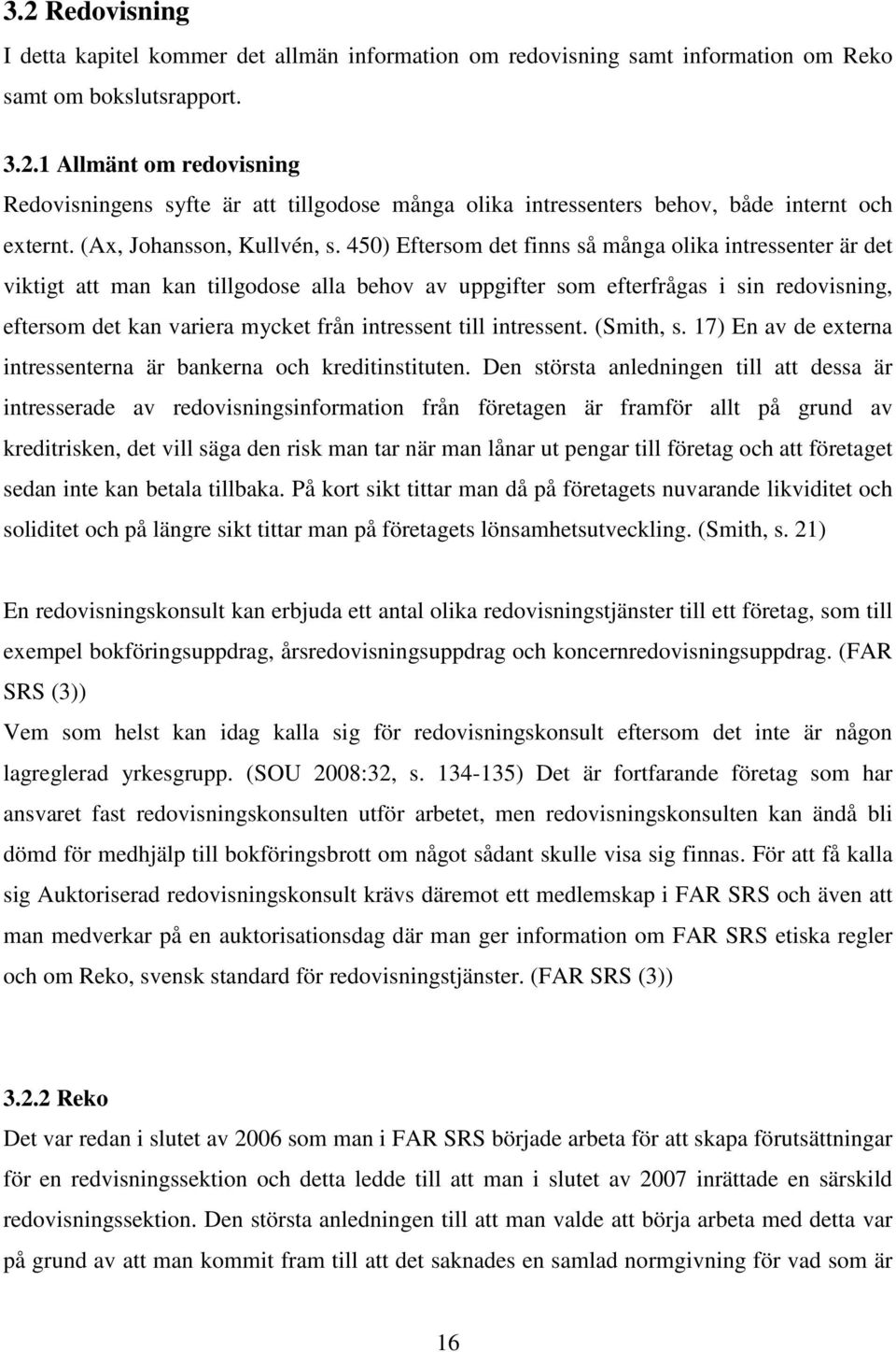 3.2 Redovisning

I detta kapitel kommer det allmän information om redovisning samt information om Reko samt om bokslutsrapport.

3.2.1 Allmänt om redovisning

Redovisningens syfte är att tillgodose många olika intressenters behov, både internt och externt. (Ax, Johansson, Kullvén, s. 450) Eftersom det finns så många olika intressenter är det viktigt att man kan tillgodose alla behov av uppgifter som efterfrågas i sin redovisning, eftersom det kan variera mycket från intressent till intressent. (Smith, s. 17) En av de externa intressenterna är bankerna och kreditinstituten. Den största anledningen till att dessa är intresserade av redovisningsinformation från företagen är framför allt på grund av kreditrisken, det vill säga den risk man tar när man lånar ut pengar till företag och att företaget sedan inte kan betala tillbaka. På kort sikt tittar man då på företagets nuvarande likviditet och soliditet och på längre sikt tittar man på företagets lönsamhetsutveckling. (Smith, s. 21)

En redovisningskonsult kan erbjuda ett antal olika redovisningstjänster till ett företag, som till exempel bokföringsuppdrag, årsredovisningsuppdrag och koncernredovisningsuppdrag. (FAR SRS (3))

Vem som helst kan idag kalla sig för redovisningskonsult eftersom det inte är någon lagreglerad yrkesgrupp. (SOU 2008:32, s. 134-135) Det är fortfarande företag som har ansvaret fast redovisningskonsulten utför arbetet, men redovisningskonsulten kan ändå bli dömd för medhjälp till bokföringsbrott om något sådant skulle visa sig finnas. För att få kalla sig Auktoriserad redovisningskonsult krävs däremot ett medlemskap i FAR SRS och även att man medverkar på en auktorisationsdag där man ger information om FAR SRS etiska regler och om Reko, svensk standard för redovisningstjänster. (FAR SRS (3))

3.2.2 Reko

Det var redan i slutet av 2006 som man i FAR SRS började arbeta för att skapa förutsättningar för en redvisningssektion och detta ledde till att man i slutet av 2007 inrättade en särskild redovisningssektion. Den största anledningen till att man valde att börja arbeta med detta var på grund av att man kommit fram till att det saknades en samlad normgivning för vad som är

16